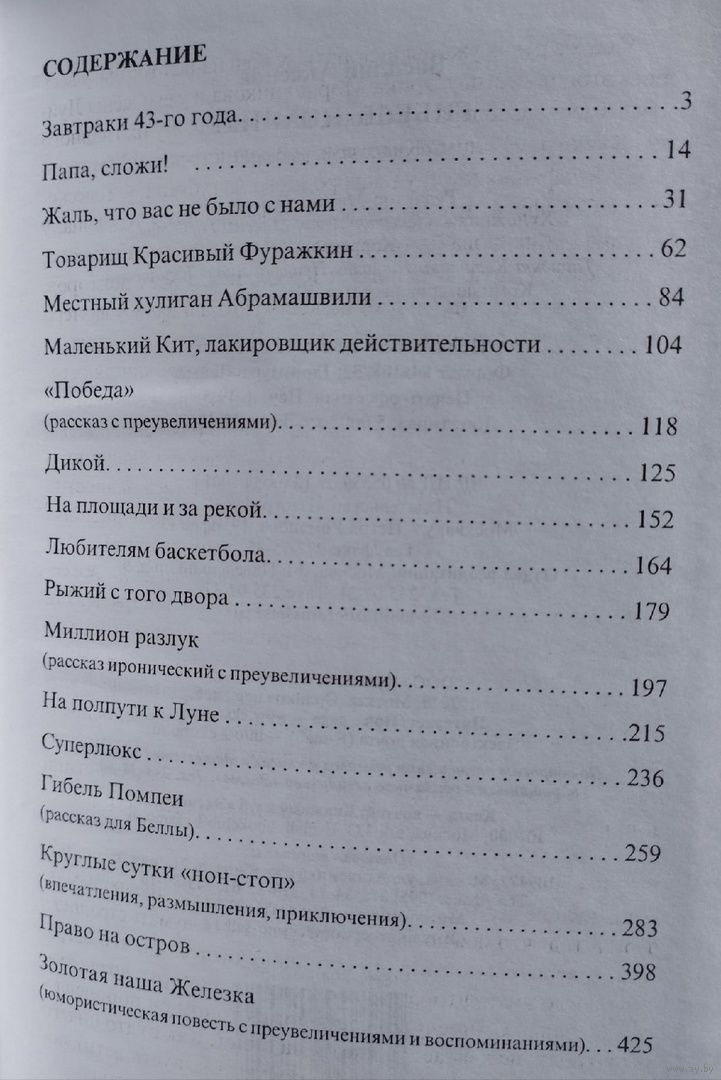 СОДЕРЖАНИЕ

Завтраки 43-го года . . . 3
Папа, сложи! . . . 14
Жаль, что вас не было с нами . . . 31
Товарищ Красивый Фуражкин . . . 62
Местный хулиган Абрамашвили . . . 84
Маленький Кит, лакировщик действительности . . . 104
«Победа» (рассказ с преувеличениями) . . . 118
Дикой . . . 125
На площади и за рекой . . . 152
Любителям баскетбола . . . 164
Рыжий с того двора . . . 179
Миллион разлук (рассказ иронический с преувеличениями) . . . 197
На полпути к Луне . . . 215
Суперлюкс . . . 236
Гибель Помпеи (рассказ для Беллы) . . . 259
Круглые сутки «нон-стоп» (впечатления, размышления, приключения) . . . 283
Право на остров . . . 398
Золотая наша Железка (юмористическая повесть с преувеличениями и воспоминаниями) . . . 425